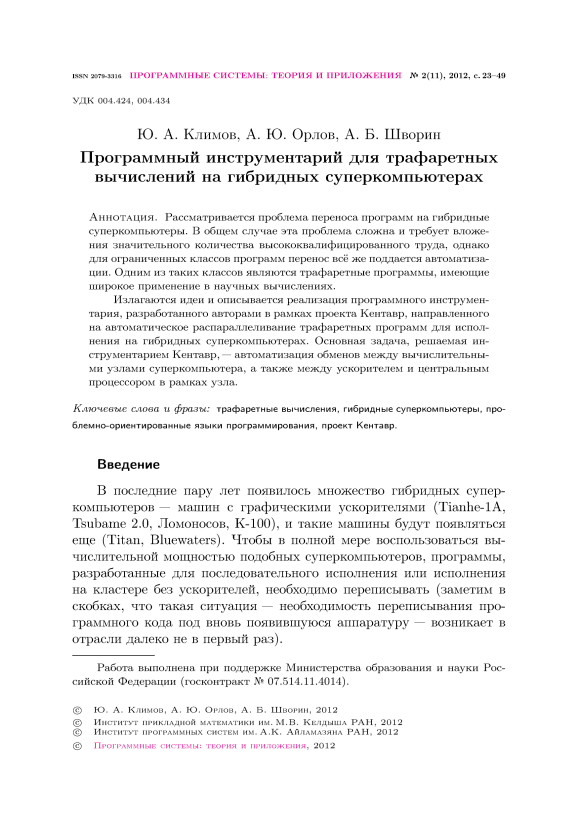 ISSN 2079-3316 ПРОГРАММНЫЕ СИСТЕМЫ: ТЕОРИЯ И ПРИЛОЖЕНИЯ № 2(11), 2012, с. 23–49

УДК 004.424, 004.434

Ю. А. Климов, А. Ю. Орлов, А. Б. Шворин

Программный инструментарий для трафаретных вычислений на гибридных суперкомпьютерах

Аннотация. Рассматривается проблема переноса программ на гибридные суперкомпьютеры. В общем случае эта проблема сложна и требует вложения значительного количества высококвалифицированного труда, однако для ограниченных классов программ перенос всё же поддается автоматизации. Одним из таких классов являются трафаретные программы, имеющие широкое применение в научных вычислениях.

Излагаются идеи и описывается реализация программного инструментария, разработанного авторами в рамках проекта Кентавр, направленного на автоматическое распараллеливание трафаретных программ для исполнения на гибридных суперкомпьютерах. Основная задача, решаемая инструментарием Кентавр, — автоматизация обменов между вычислительными узлами суперкомпьютера, а также между ускорителем и центральным процессором в рамках узла.

Ключевые слова и фразы: трафаретные вычисления, гибридные суперкомпьютеры, проблемно-ориентированные языки программирования, проект Кентавр.

Введение

В последние пару лет появилось множество гибридных суперкомпьютеров — машин с графическими ускорителями (Tianhe-1A, Tsubame 2.0, Ломоносов, К-100), и такие машины будут появляться еще (Titan, Bluewaters). Чтобы в полной мере воспользоваться вычислительной мощностью подобных суперкомпьютеров, программы, разработанные для последовательного исполнения или исполнения на кластере без ускорителей, необходимо переписывать (заметим в скобках, что такая ситуация — необходимость переписывания программного кода под вновь появившуюся аппаратуру — возникает в отрасли далеко не в первый раз).

Работа выполнена при поддержке Министерства образования и науки Российской Федерации (госконтракт № 07.514.11.4014).

© Ю. А. Климов, А. Ю. Орлов, А. Б. Шворин, 2012
© Институт прикладной математики им. М.В. Келдыша РАН, 2012
© Институт программных систем им. А.К. Айламазяна РАН, 2012
© Программные системы: теория и приложения, 2012